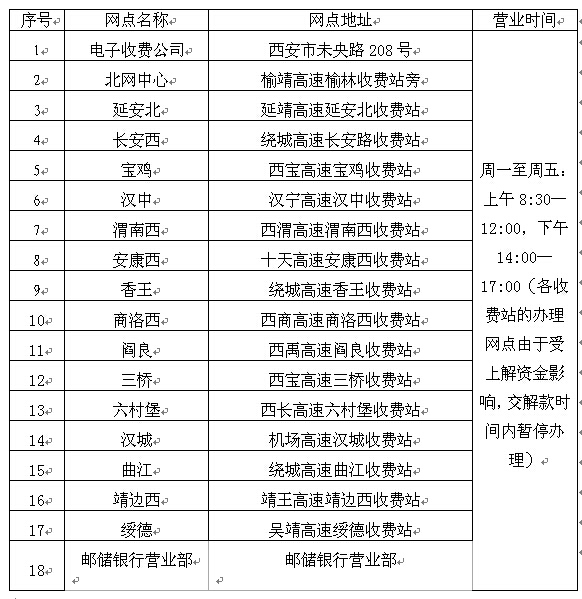 | 序号 | 网点名称 | 网点地址 | 营业时间 |
|---|---|---|---|
| 1 | 电子收费公司 | 西安市未央路 208 号 | 周一至周五：上午 8:30—12:00，下午 14:00—17:00（各收费站的办理网点由于受上解资金影响，交解款时间内暂停办理） |
| 2 | 北网中心 | 榆靖高速榆林收费站旁 | |
| 3 | 延安北 | 延靖高速延安北收费站 | |
| 4 | 长安西 | 绕城高速长安路收费站 | |
| 5 | 宝鸡 | 西宝高速宝鸡收费站 | |
| 6 | 汉中 | 汉宁高速汉中收费站 | |
| 7 | 渭南西 | 西渭高速渭南西收费站 | |
| 8 | 安康西 | 十天高速安康西收费站 | |
| 9 | 香王 | 绕城高速香王收费站 | |
| 10 | 商洛西 | 西商高速商洛西收费站 | |
| 11 | 阎良 | 西禹高速阎良收费站 | |
| 12 | 三桥 | 西宝高速三桥收费站 | |
| 13 | 六村堡 | 西长高速六村堡收费站 | |
| 14 | 汉城 | 机场高速汉城收费站 | |
| 15 | 曲江 | 绕城高速曲江收费站 | |
| 16 | 靖边西 | 靖王高速靖边西收费站 | |
| 17 | 绥德 | 吴靖高速绥德收费站 | |
| 18 | 邮储银行营业部 | 邮储银行营业部 | |